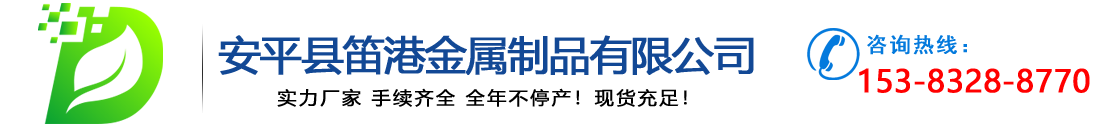 安平县笛港金属制品有限公司
实力厂家 手续齐全 全年不停产！现货充足！

咨询热线：
153-8328-8770